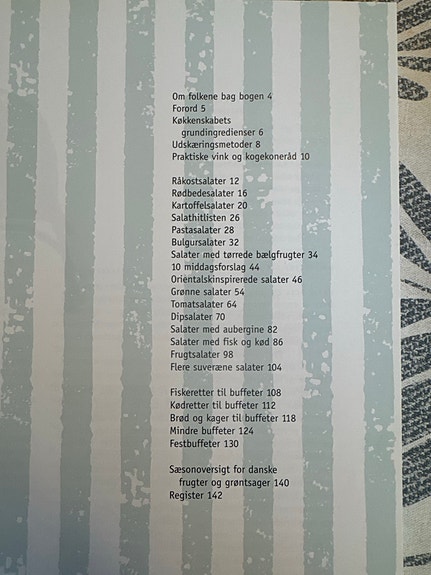 Om folkene bag bogen 4
Forord 5
Køkkenskabets grundingredienser 6
Udskæringsmetoder 8
Praktiske vink og kogekoneråd 10

Råkostsalater 12
Rødbedesalater 16
Kartoffelsalater 20
Salathitlisten 26
Pastasalater 28
Bulgursalater 32
Salater med tørrede bælgfrugter 34
10 middagsforslag 44
Orientalskinspirerede salater 46
Grønne salater 54
Tomatsalater 64
Dipsalater 70
Salater med aubergine 82
Salater med fisk og kød 86
Frugtsalater 98
Flere suveræne salater 104

Fiskeretter til buffeter 108
Kødretter til buffeter 112
Brød og kager til buffeter 118
Mindre buffeter 124
Festbuffeter 130

Sæsonoversigt for danske frugter og grøntsager 140
Register 142